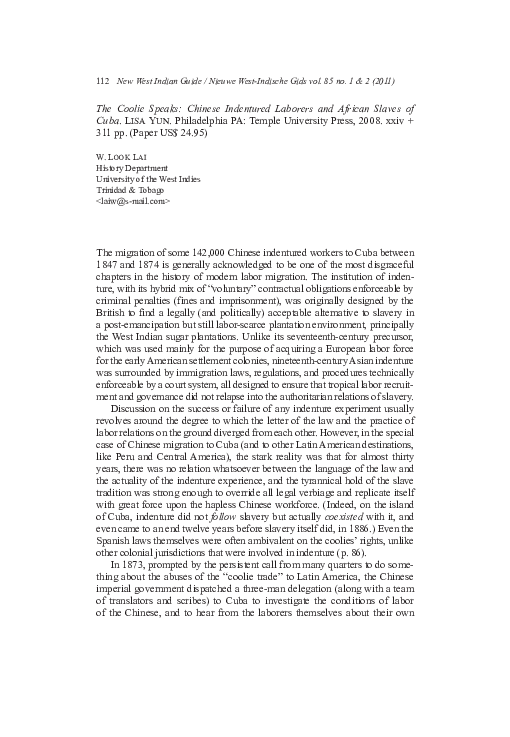 112 New West Indian Guide / Nieuwe West-Indische Gids vol. 85 no. 1 & 2 (2011)

The Coolie Speaks: Chinese Indentured Laborers and African Slaves of Cuba. LISA YUN. Philadelphia PA: Temple University Press, 2008. xxiv + 311 pp. (Paper US$ 24.95)

W. LOOK LAI
History Department
University of the West Indies
Trinidad & Tobago
<laiw@s-mail.com>

The migration of some 142,000 Chinese indentured workers to Cuba between 1847 and 1874 is generally acknowledged to be one of the most disgraceful chapters in the history of modern labor migration. The institution of indenture, with its hybrid mix of "voluntary" contractual obligations enforceable by criminal penalties (fines and imprisonment), was originally designed by the British to find a legally (and politically) acceptable alternative to slavery in a post-emancipation but still labor-scarce plantation environment, principally the West Indian sugar plantations. Unlike its seventeenth-century precursor, which was used mainly for the purpose of acquiring a European labor force for the early American settlement colonies, nineteenth-century Asian indenture was surrounded by immigration laws, regulations, and procedures technically enforceable by a court system, all designed to ensure that tropical labor recruitment and governance did not relapse into the authoritarian relations of slavery.

Discussion on the success or failure of any indenture experiment usually revolves around the degree to which the letter of the law and the practice of labor relations on the ground diverged from each other. However, in the special case of Chinese migration to Cuba (and to other Latin American destinations, like Peru and Central America), the stark reality was that for almost thirty years, there was no relation whatsoever between the language of the law and the actuality of the indenture experience, and the tyrannical hold of the slave tradition was strong enough to override all legal verbiage and replicate itself with great force upon the hapless Chinese workforce. (Indeed, on the island of Cuba, indenture did not follow slavery but actually coexisted with it, and even came to an end twelve years before slavery itself did, in 1886.) Even the Spanish laws themselves were often ambivalent on the coolies' rights, unlike other colonial jurisdictions that were involved in indenture (p. 86).

In 1873, prompted by the persistent call from many quarters to do something about the abuses of the "coolie trade" to Latin America, the Chinese imperial government dispatched a three-man delegation (along with a team of translators and scribes) to Cuba to investigate the conditions of labor of the Chinese, and to hear from the laborers themselves about their own